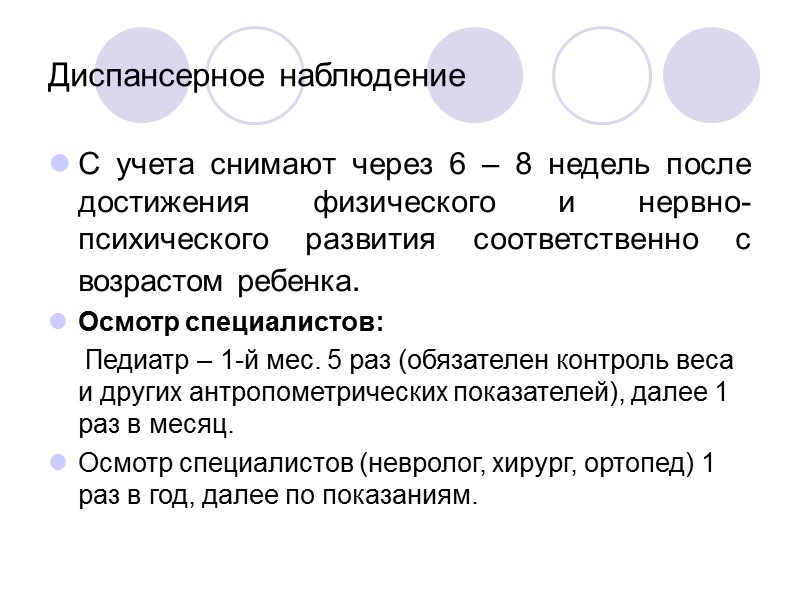 Диспансерное наблюдение

С учета снимают через 6 – 8 недель после достижения физического и нервно-психического развития соответственно с возрастом ребенка.

Осмотр специалистов:

Педиатр – 1-й мес. 5 раз (обязателен контроль веса и других антропометрических показателей), далее 1 раз в месяц.

Осмотр специалистов (невролог, хирург, ортопед) 1 раз в год, далее по показаниям.